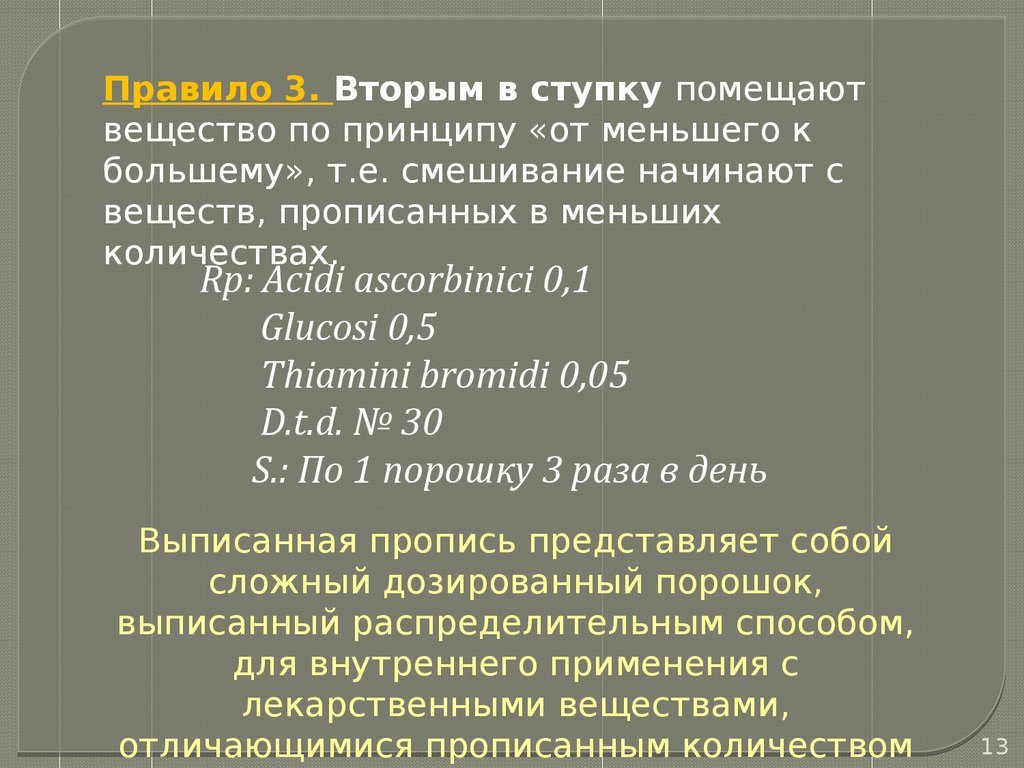 Правило 3. Вторым в ступку помещают вещество по принципу «от меньшего к большему», т.е. смешивание начинают с веществ, прописанных в меньших количествах.

Rp: Acidi ascorbinici 0,1
Glucosi 0,5
Thiamini bromidi 0,05
D.t.d. № 30
S.: По 1 порошку 3 раза в день

Выписанная пропись представляет собой сложный дозированный порошок, выписанный распределительным способом, для внутреннего применения с лекарственными веществами, отличающимися прописанным количеством

13